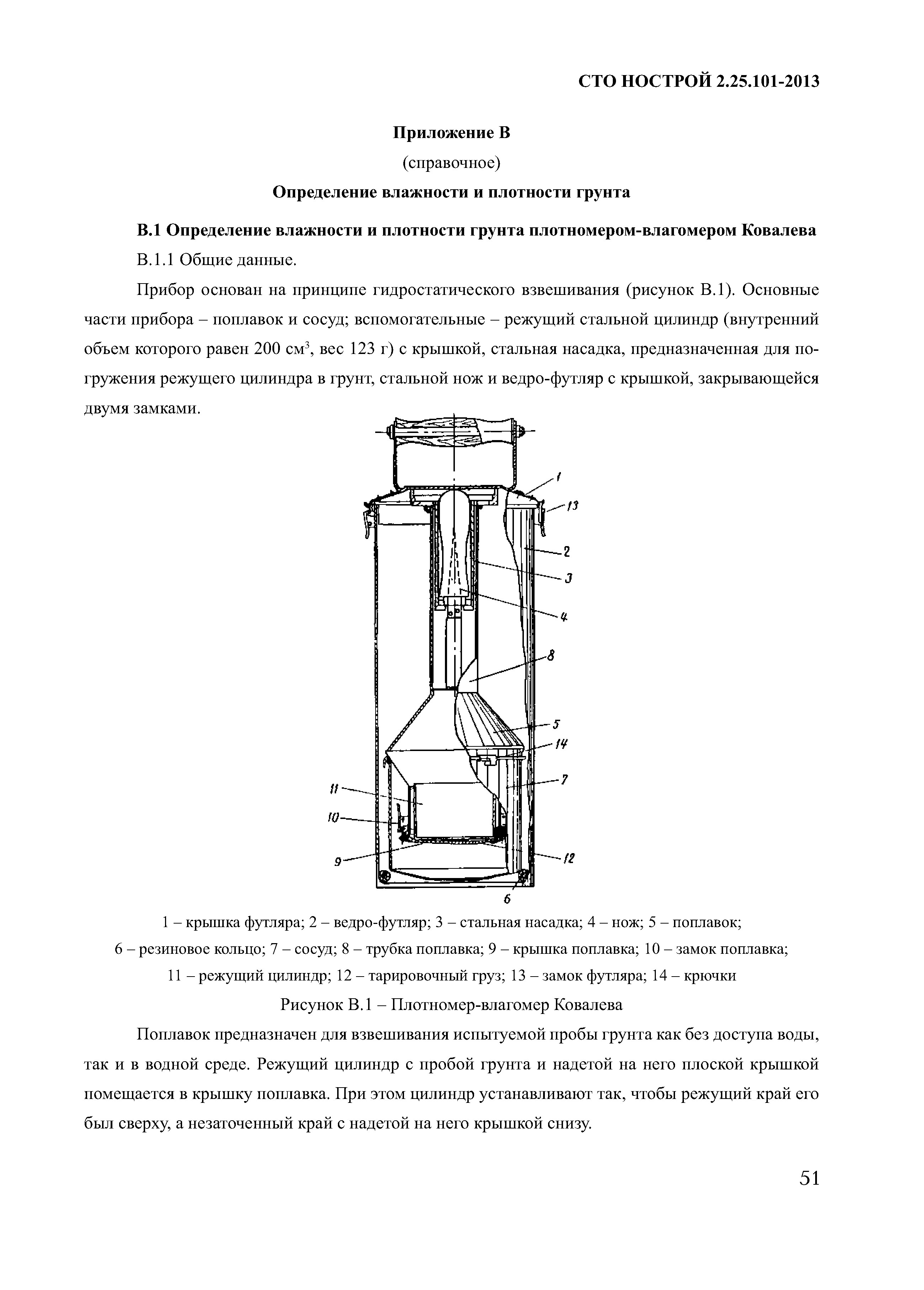 СТО НОСТРОЙ 2.25.101-2013

Приложение В

(справочное)

Определение влажности и плотности грунта

В.1 Определение влажности и плотности грунта плотномером-влагомером Ковалева

В.1.1 Общие данные.

Прибор основан на принципе гидростатического взвешивания (рисунок В.1). Основные части прибора – поплавок и сосуд; вспомогательные – режущий стальной цилиндр (внутренний объем которого равен 200 см$^3$, вес 123 г) с крышкой, стальная насадка, предназначенная для погружения режущего цилиндра в грунт, стальной нож и ведро-футляр с крышкой, закрывающейся двумя замками.

1
13
2
3
4
8
5
14
7
11
10
9
12
6

1 – крышка футляра; 2 – ведро-футляр; 3 – стальная насадка; 4 – нож; 5 – поплавок; 6 – резиновое кольцо; 7 – сосуд; 8 – трубка поплавка; 9 – крышка поплавка; 10 – замок поплавка; 11 – режущий цилиндр; 12 – тарировочный груз; 13 – замок футляра; 14 – крючки

Рисунок В.1 – Плотномер-влагомер Ковалева

Поплавок предназначен для взвешивания испытуемой пробы грунта как без доступа воды, так и в водной среде. Режущий цилиндр с пробой грунта и надетой на него плоской крышкой помещается в крышку поплавка. При этом цилиндр устанавливают так, чтобы режущий край его был сверху, а незаточенный край с надетой на него крышкой снизу.

51